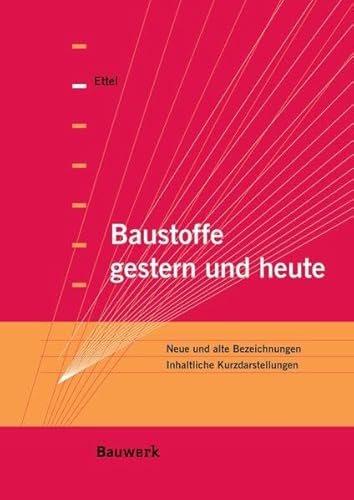 Ettel

Baustoffe gestern und heute

Neue und alte Bezeichnungen
Inhaltliche Kurzdarstellungen

Bauwerk